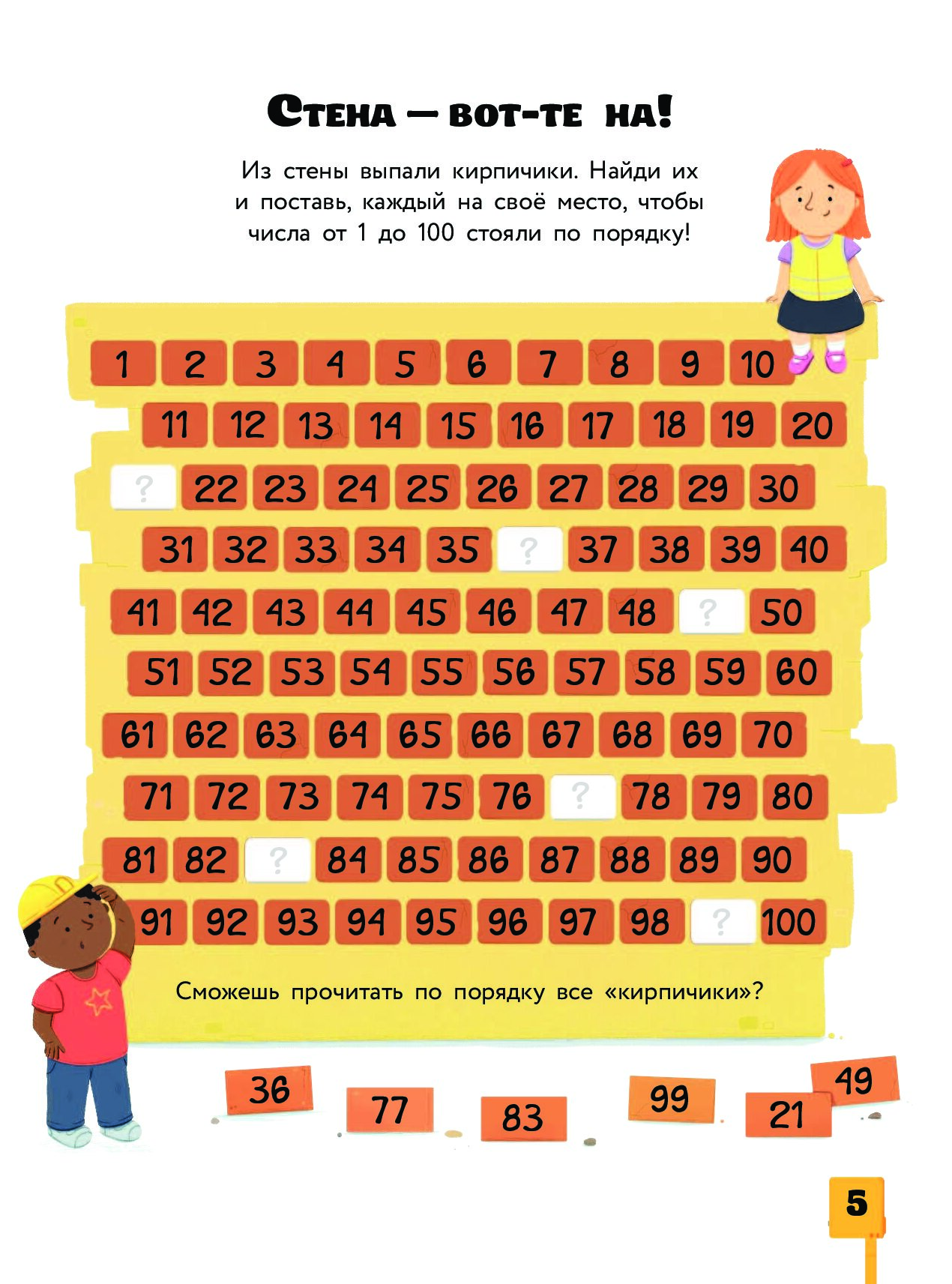 Стена — вот-те на!

Из стены выпали кирпичики. Найди их и поставь, каждый на своё место, чтобы числа от 1 до 100 стояли по порядку!

1 2 3 4 5 6 7 8 9 10
11 12 13 14 15 16 17 18 19 20
? 22 23 24 25 26 27 28 29 30
31 32 33 34 35 ? 37 38 39 40
41 42 43 44 45 46 47 48 ? 50
51 52 53 54 55 56 57 58 59 60
61 62 63 64 65 66 67 68 69 70
71 72 73 74 75 76 ? 78 79 80
81 82 ? 84 85 86 87 88 89 90
91 92 93 94 95 96 97 98 ? 100

Сможешь прочитать по порядку все «кирпичики»?

36 77 83 99 21 49

5